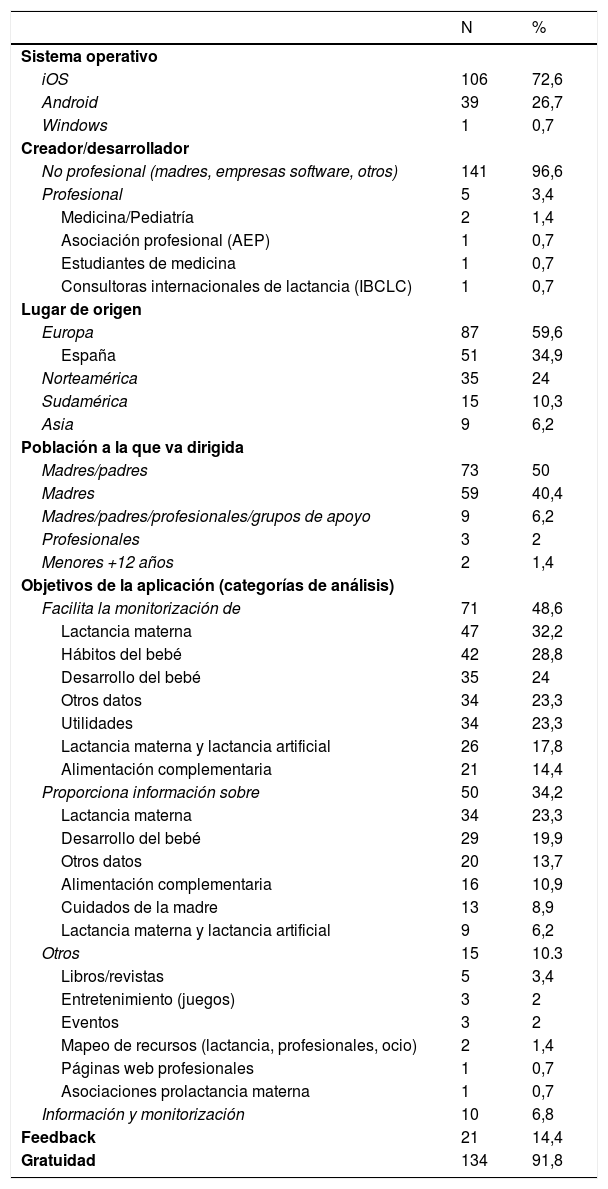 | | N | % |
|---|---|---|
| Sistema operativo | | |
| iOS | 106 | 72,6 |
| Android | 39 | 26,7 |
| Windows | 1 | 0,7 |
| Creador/desarrollador | | |
| No profesional (madres, empresas software, otros) | 141 | 96,6 |
| Profesional | 5 | 3,4 |
| Medicina/Pediatría | 2 | 1,4 |
| Asociación profesional (AEP) | 1 | 0,7 |
| Estudiantes de medicina | 1 | 0,7 |
| Consultoras internacionales de lactancia (IBCLC) | 1 | 0,7 |
| Lugar de origen | | |
| Europa | 87 | 59,6 |
| España | 51 | 34,9 |
| Norteamérica | 35 | 24 |
| Sudamérica | 15 | 10,3 |
| Asia | 9 | 6,2 |
| Población a la que va dirigida | | |
| Madres/padres | 73 | 50 |
| Madres | 59 | 40,4 |
| Madres/padres/profesionales/grupos de apoyo | 9 | 6,2 |
| Profesionales | 3 | 2 |
| Menores +12 años | 2 | 1,4 |
| Objetivos de la aplicación (categorías de análisis) | | |
| Facilita la monitorización de | 71 | 48,6 |
| Lactancia materna | 47 | 32,2 |
| Hábitos del bebé | 42 | 28,8 |
| Desarrollo del bebé | 35 | 24 |
| Otros datos | 34 | 23,3 |
| Utilidades | 34 | 23,3 |
| Lactancia materna y lactancia artificial | 26 | 17,8 |
| Alimentación complementaria | 21 | 14,4 |
| Proporciona información sobre | 50 | 34,2 |
| Lactancia materna | 34 | 23,3 |
| Desarrollo del bebé | 29 | 19,9 |
| Otros datos | 20 | 13,7 |
| Alimentación complementaria | 16 | 10,9 |
| Cuidados de la madre | 13 | 8,9 |
| Lactancia materna y lactancia artificial | 9 | 6,2 |
| Otros | 15 | 10.3 |
| Libros/revistas | 5 | 3,4 |
| Entretenimiento (juegos) | 3 | 2 |
| Eventos | 3 | 2 |
| Mapeo de recursos (lactancia, profesionales, ocio) | 2 | 1,4 |
| Páginas web profesionales | 1 | 0,7 |
| Asociaciones prolactancia materna | 1 | 0,7 |
| Información y monitorización | 10 | 6,8 |
| Feedback | 21 | 14,4 |
| Gratuidad | 134 | 91,8 |